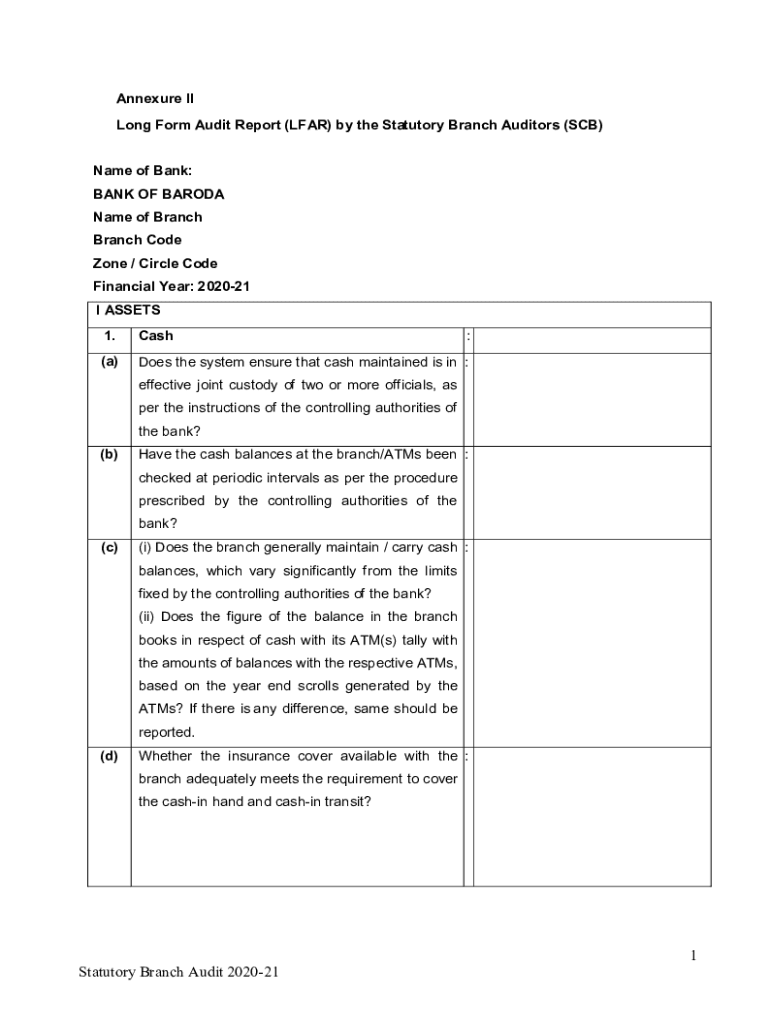 Annexure II

Long Form Audit Report (LFAR) by the Statutory Branch Auditors (SCB)

Name of Bank:
BANK OF BARODA
Name of Branch
Branch Code
Zone / Circle Code
Financial Year: 2020-21

| I ASSETS | | | |
|---|---|---|---|
| 1. | Cash | : | |
| (a) | Does the system ensure that cash maintained is in effective joint custody of two or more officials, as per the instructions of the controlling authorities of the bank? | : | |
| (b) | Have the cash balances at the branch/ATMs been checked at periodic intervals as per the procedure prescribed by the controlling authorities of the bank? | : | |
| (c) | (i) Does the branch generally maintain / carry cash balances, which vary significantly from the limits fixed by the controlling authorities of the bank? (ii) Does the figure of the balance in the branch books in respect of cash with its ATM(s) tally with the amounts of balances with the respective ATMs, based on the year end scrolls generated by the ATMs? If there is any difference, same should be reported. | : | |
| (d) | Whether the insurance cover available with the branch adequately meets the requirement to cover the cash-in hand and cash-in transit? | : | |

1

Statutory Branch Audit 2020-21